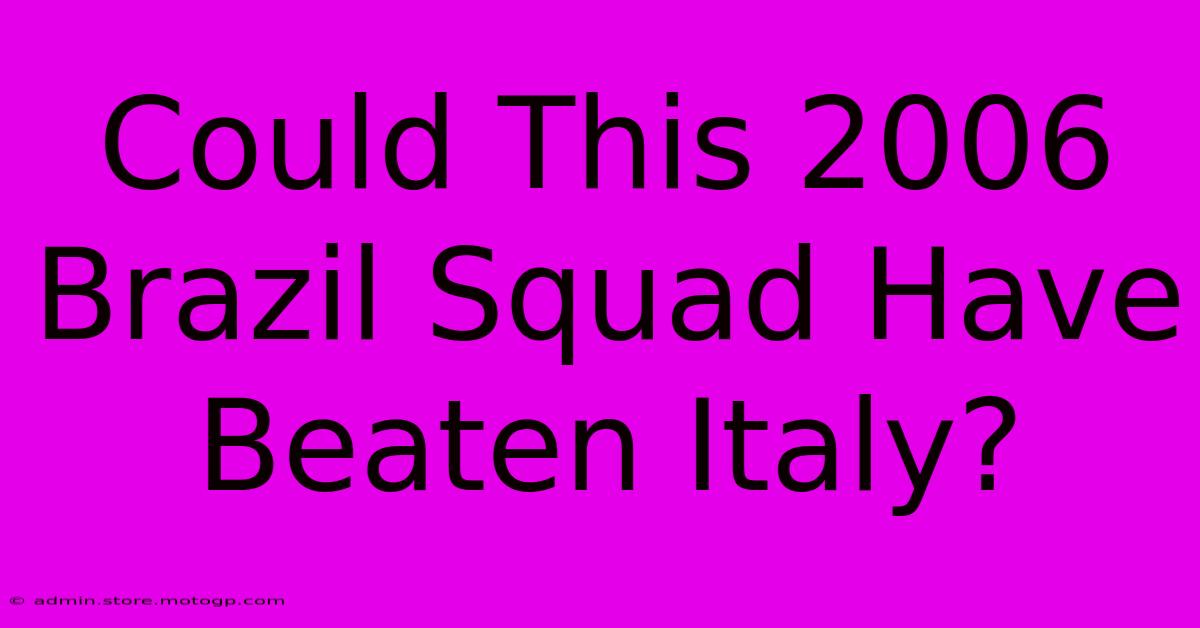 Could This 2006 Brazil Squad Have Beaten Italy?

© admin.store.motogp.com